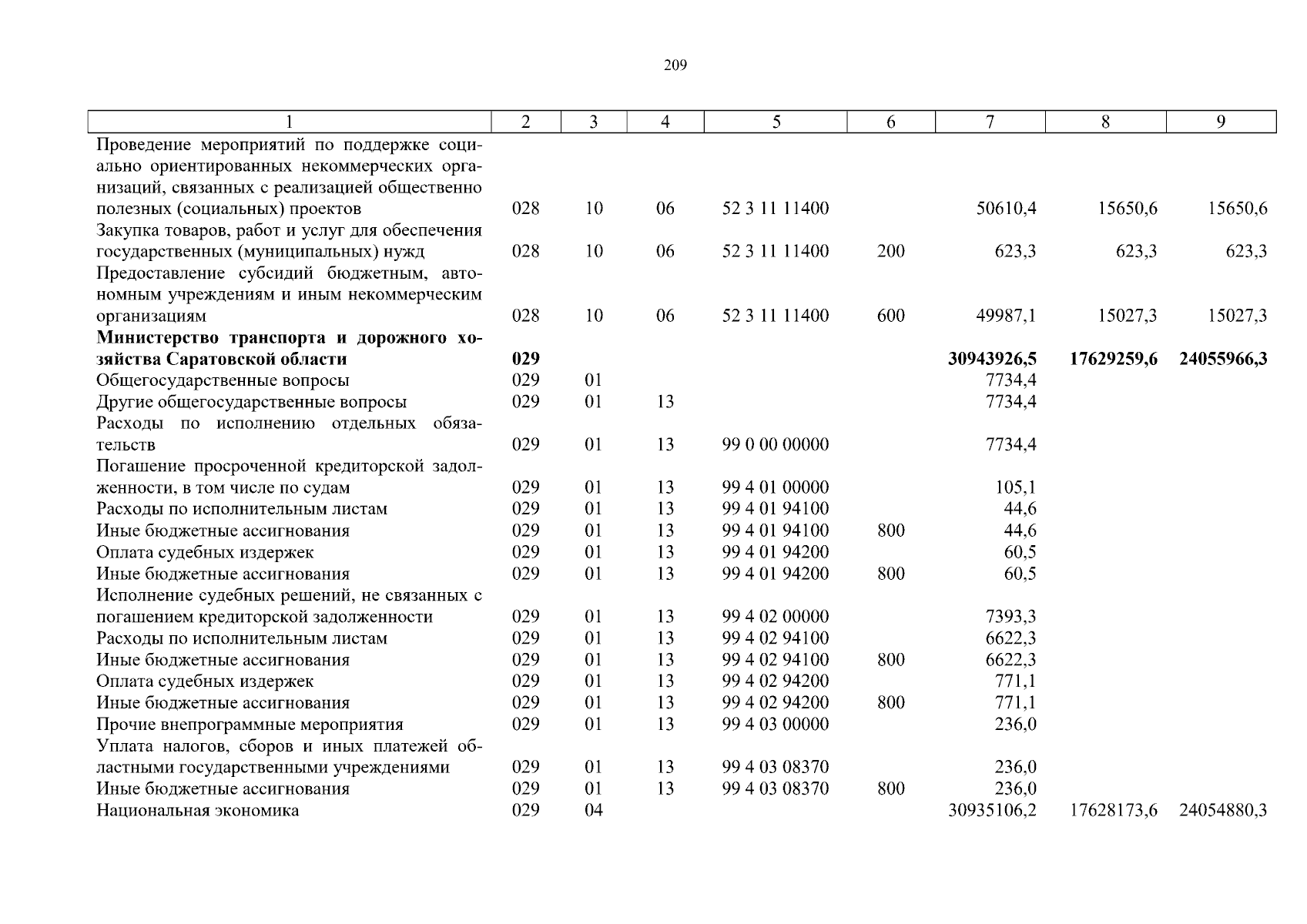 209

| 1 | 2 | 3 | 4 | 5 | 6 | 7 | 8 | 9 |
|---|---|---|---|---|---|---|---|---|
| Проведение мероприятий по поддержке социально ориентированных некоммерческих организаций, связанных с реализацией общественно полезных (социальных) проектов | 028 | 10 | 06 | 52 3 11 11400 | | 50610,4 | 15650,6 | 15650,6 |
| Закупка товаров, работ и услуг для обеспечения государственных (муниципальных) нужд | 028 | 10 | 06 | 52 3 11 11400 | 200 | 623,3 | 623,3 | 623,3 |
| Предоставление субсидий бюджетным, автономным учреждениям и иным некоммерческим организациям | 028 | 10 | 06 | 52 3 11 11400 | 600 | 49987,1 | 15027,3 | 15027,3 |
| **Министерство транспорта и дорожного хозяйства Саратовской области** | **029** | | | | | **30943926,5** | **17629259,6** | **24055966,3** |
| Общегосударственные вопросы | 029 | 01 | | | | 7734,4 | | |
| Другие общегосударственные вопросы | 029 | 01 | 13 | | | 7734,4 | | |
| Расходы по исполнению отдельных обязательств | 029 | 01 | 13 | 99 0 00 00000 | | 7734,4 | | |
| Погашение просроченной кредиторской задолженности, в том числе по судам | 029 | 01 | 13 | 99 4 01 00000 | | 105,1 | | |
| Расходы по исполнительным листам | 029 | 01 | 13 | 99 4 01 94100 | | 44,6 | | |
| Иные бюджетные ассигнования | 029 | 01 | 13 | 99 4 01 94100 | 800 | 44,6 | | |
| Оплата судебных издержек | 029 | 01 | 13 | 99 4 01 94200 | | 60,5 | | |
| Иные бюджетные ассигнования | 029 | 01 | 13 | 99 4 01 94200 | 800 | 60,5 | | |
| Исполнение судебных решений, не связанных с погашением кредиторской задолженности | 029 | 01 | 13 | 99 4 02 00000 | | 7393,3 | | |
| Расходы по исполнительным листам | 029 | 01 | 13 | 99 4 02 94100 | | 6622,3 | | |
| Иные бюджетные ассигнования | 029 | 01 | 13 | 99 4 02 94100 | 800 | 6622,3 | | |
| Оплата судебных издержек | 029 | 01 | 13 | 99 4 02 94200 | | 771,1 | | |
| Иные бюджетные ассигнования | 029 | 01 | 13 | 99 4 02 94200 | 800 | 771,1 | | |
| Прочие внепрограммные мероприятия | 029 | 01 | 13 | 99 4 03 00000 | | 236,0 | | |
| Уплата налогов, сборов и иных платежей областными государственными учреждениями | 029 | 01 | 13 | 99 4 03 08370 | | 236,0 | | |
| Иные бюджетные ассигнования | 029 | 01 | 13 | 99 4 03 08370 | 800 | 236,0 | | |
| Национальная экономика | 029 | 04 | | | | 30935106,2 | 17628173,6 | 24054880,3 |